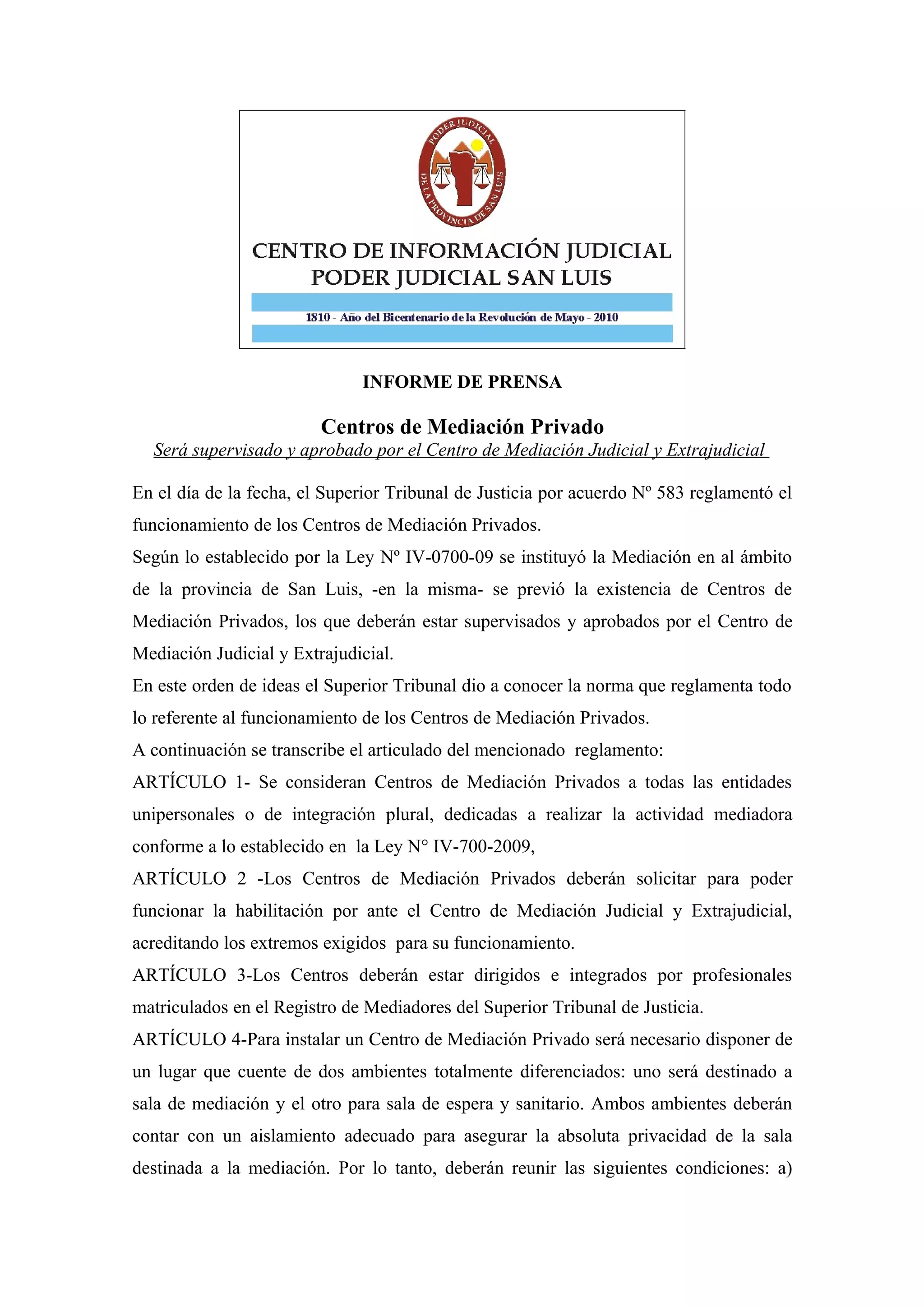 PODER JUDICIAL
DE LA PROVINCIA DE SAN LUIS

CENTRO DE INFORMACIÓN JUDICIAL
PODER JUDICIAL SAN LUIS

1810 - Año del Bicentenario de la Revolución de Mayo - 2010

INFORME DE PRENSA

Centros de Mediación Privado
Será supervisado y aprobado por el Centro de Mediación Judicial y Extrajudicial

En el día de la fecha, el Superior Tribunal de Justicia por acuerdo Nº 583 reglamentó el funcionamiento de los Centros de Mediación Privados.
Según lo establecido por la Ley Nº IV-0700-09 se instituyó la Mediación en al ámbito de la provincia de San Luis, -en la misma- se previó la existencia de Centros de Mediación Privados, los que deberán estar supervisados y aprobados por el Centro de Mediación Judicial y Extrajudicial.
En este orden de ideas el Superior Tribunal dio a conocer la norma que reglamenta todo lo referente al funcionamiento de los Centros de Mediación Privados.
A continuación se transcribe el articulado del mencionado reglamento:
ARTÍCULO 1- Se consideran Centros de Mediación Privados a todas las entidades unipersonales o de integración plural, dedicadas a realizar la actividad mediadora conforme a lo establecido en la Ley N° IV-700-2009,
ARTÍCULO 2 -Los Centros de Mediación Privados deberán solicitar para poder funcionar la habilitación por ante el Centro de Mediación Judicial y Extrajudicial, acreditando los extremos exigidos para su funcionamiento.
ARTÍCULO 3-Los Centros deberán estar dirigidos e integrados por profesionales matriculados en el Registro de Mediadores del Superior Tribunal de Justicia.
ARTÍCULO 4-Para instalar un Centro de Mediación Privado será necesario disponer de un lugar que cuente de dos ambientes totalmente diferenciados: uno será destinado a sala de mediación y el otro para sala de espera y sanitario. Ambos ambientes deberán contar con un aislamiento adecuado para asegurar la absoluta privacidad de la sala destinada a la mediación. Por lo tanto, deberán reunir las siguientes condiciones: a)